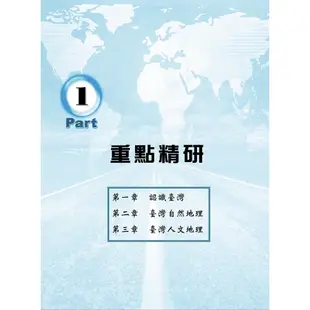 1
Part

重點精研

第一章　認識臺灣
第二章　臺灣自然地理
第三章　臺灣人文地理